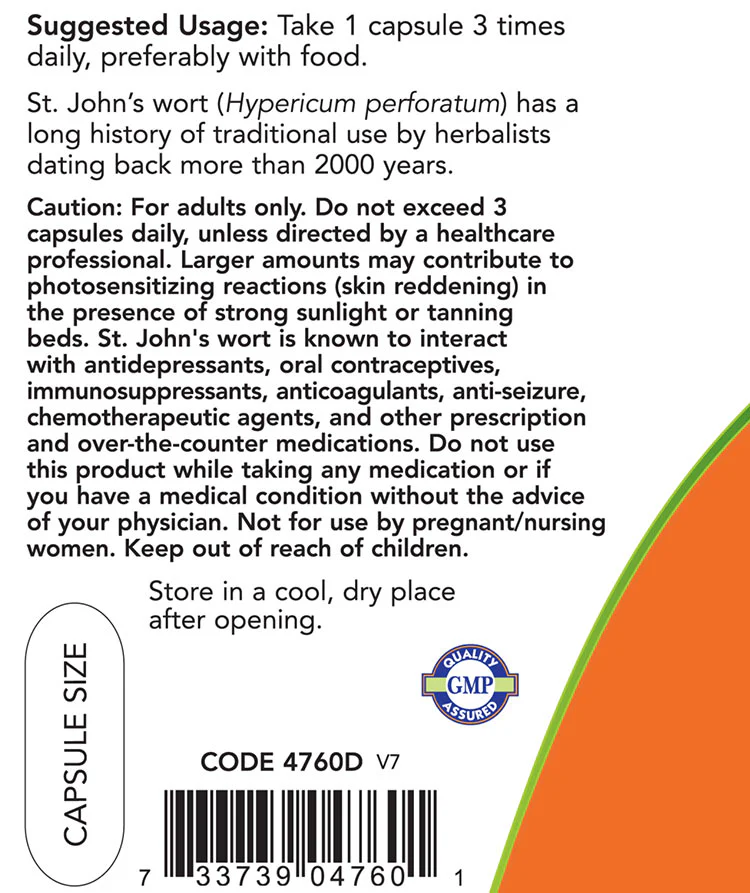 Suggested Usage: Take 1 capsule 3 times daily, preferably with food.

St. John's wort (Hypericum perforatum) has a long history of traditional use by herbalists dating back more than 2000 years.

Caution: For adults only. Do not exceed 3 capsules daily, unless directed by a healthcare professional. Larger amounts may contribute to photosensitizing reactions (skin reddening) in the presence of strong sunlight or tanning beds. St. John's wort is known to interact with antidepressants, oral contraceptives, immunosuppressants, anticoagulants, anti-seizure, chemotherapeutic agents, and other prescription and over-the-counter medications. Do not use this product while taking any medication or if you have a medical condition without the advice of your physician. Not for use by pregnant/nursing women. Keep out of reach of children.

Store in a cool, dry place after opening.

CAPSULE SIZE

QUALITY
GMP
ASSURED

CODE 4760D V7

7 33739 04760 1